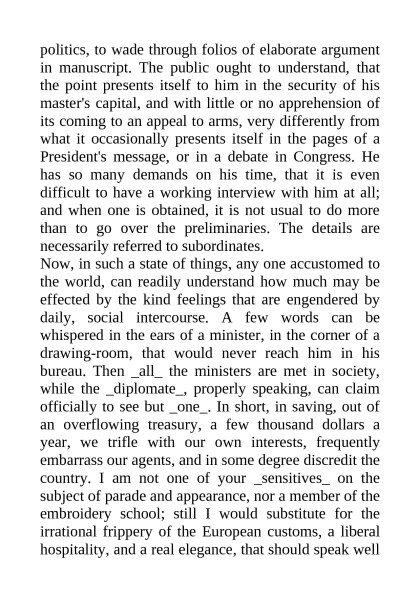 politics, to wade through folios of elaborate argument in manuscript. The public ought to understand, that the point presents itself to him in the security of his master's capital, and with little or no apprehension of its coming to an appeal to arms, very differently from what it occasionally presents itself in the pages of a President's message, or in a debate in Congress. He has so many demands on his time, that it is even difficult to have a working interview with him at all; and when one is obtained, it is not usual to do more than to go over the preliminaries. The details are necessarily referred to subordinates.
Now, in such a state of things, any one accustomed to the world, can readily understand how much may be effected by the kind feelings that are engendered by daily, social intercourse. A few words can be whispered in the ears of a minister, in the corner of a drawing-room, that would never reach him in his bureau. Then _all_ the ministers are met in society, while the _diplomate_, properly speaking, can claim officially to see but _one_. In short, in saving, out of an overflowing treasury, a few thousand dollars a year, we trifle with our own interests, frequently embarrass our agents, and in some degree discredit the country. I am not one of your _sensitives_ on the subject of parade and appearance, nor a member of the embroidery school; still I would substitute for the irrational frippery of the European customs, a liberal hospitality, and a real elegance, that should speak well